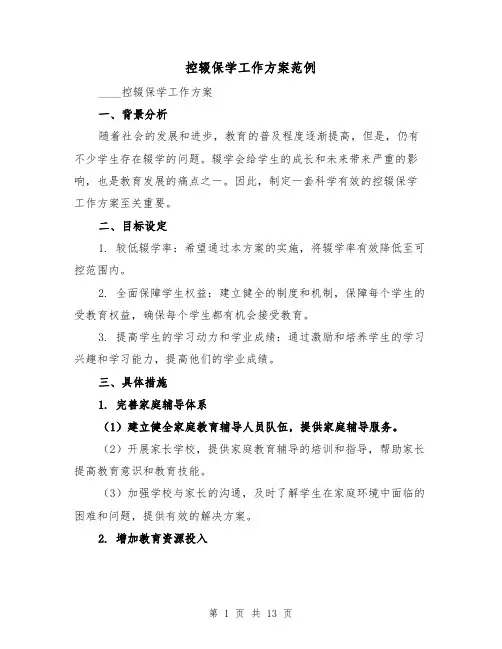 控辍保学工作方案范例

____控辍保学工作方案

一、背景分析

随着社会的发展和进步，教育的普及程度逐渐提高，但是，仍有不少学生存在辍学的问题。辍学会给学生的成长和未来带来严重的影响，也是教育发展的痛点之一。因此，制定一套科学有效的控辍保学工作方案至关重要。

二、目标设定

1. 较低辍学率：希望通过本方案的实施，将辍学率有效降低至可控范围内。

2. 全面保障学生权益：建立健全的制度和机制，保障每个学生的受教育权益，确保每个学生都有机会接受教育。

3. 提高学生的学习动力和学业成绩：通过激励和培养学生的学习兴趣和学习能力，提高他们的学业成绩。

三、具体措施

1. 完善家庭辅导体系

（1）建立健全家庭教育辅导人员队伍，提供家庭辅导服务。

（2）开展家长学校，提供家庭教育辅导的培训和指导，帮助家长提高教育意识和教育技能。

（3）加强学校与家长的沟通，及时了解学生在家庭环境中面临的困难和问题，提供有效的解决方案。

2. 增加教育资源投入

第 1 页 共 13 页